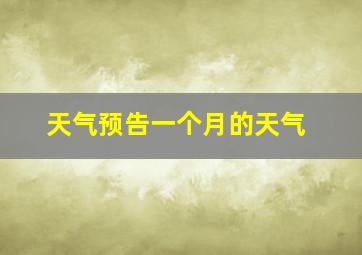 天气预告一个月的天气